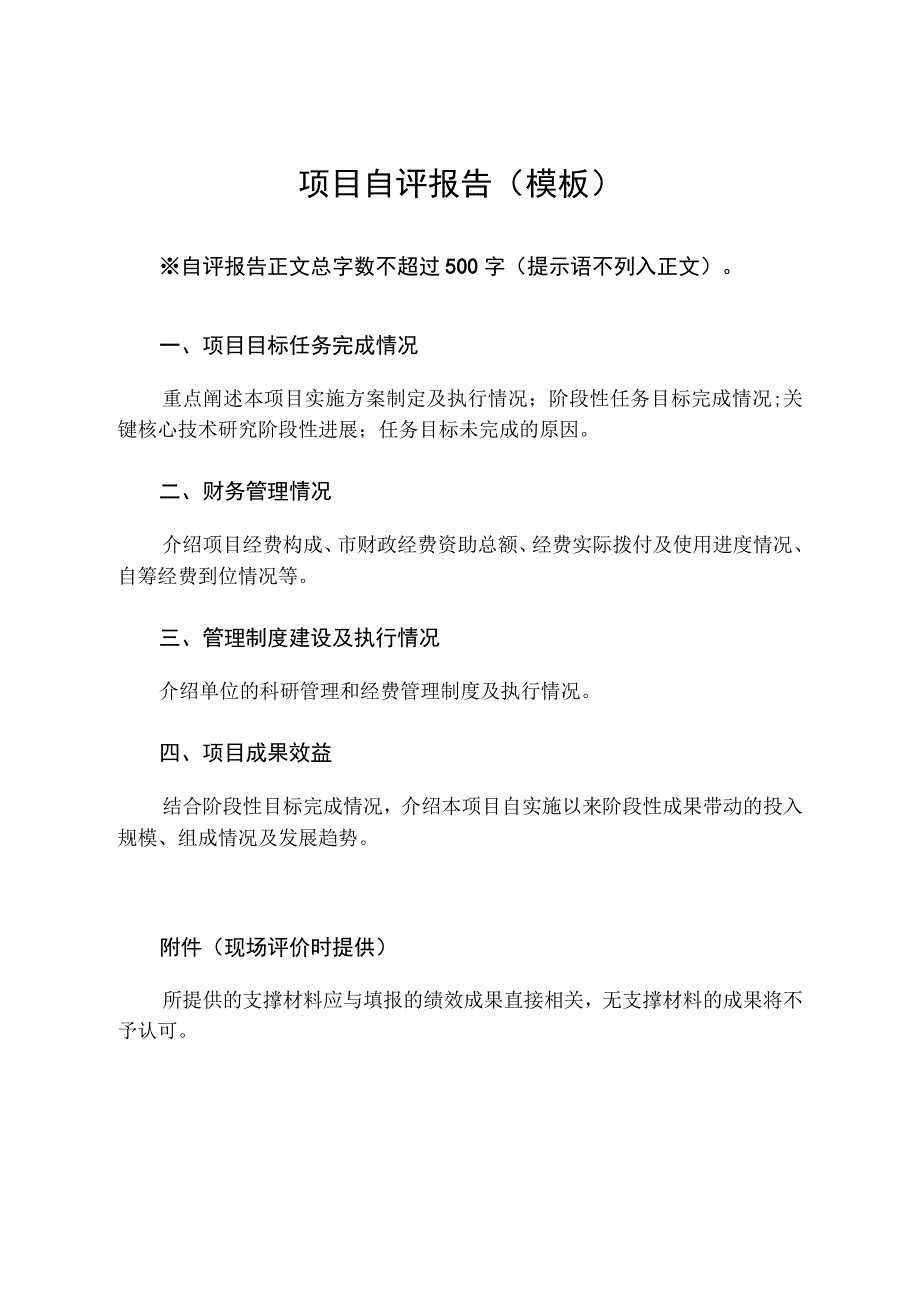 项目自评报告（模板）

※自评报告正文总字数不超过500字（提示语不列入正文）。

一、项目目标任务完成情况

重点阐述本项目实施方案制定及执行情况；阶段性任务目标完成情况;关键核心技术研究阶段性进展；任务目标未完成的原因。

二、财务管理情况

介绍项目经费构成、市财政经费资助总额、经费实际拨付及使用进度情况、自筹经费到位情况等。

三、管理制度建设及执行情况

介绍单位的科研管理和经费管理制度及执行情况。

四、项目成果效益

结合阶段性目标完成情况，介绍本项目自实施以来阶段性成果带动的投入规模、组成情况及发展趋势。

附件（现场评价时提供）

所提供的支撑材料应与填报的绩效成果直接相关，无支撑材料的成果将不予认可。